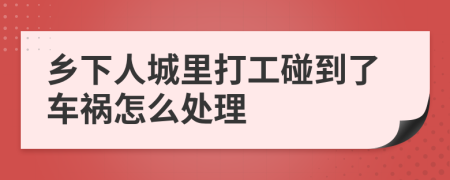 乡下人城里打工碰到了车祸怎么处理